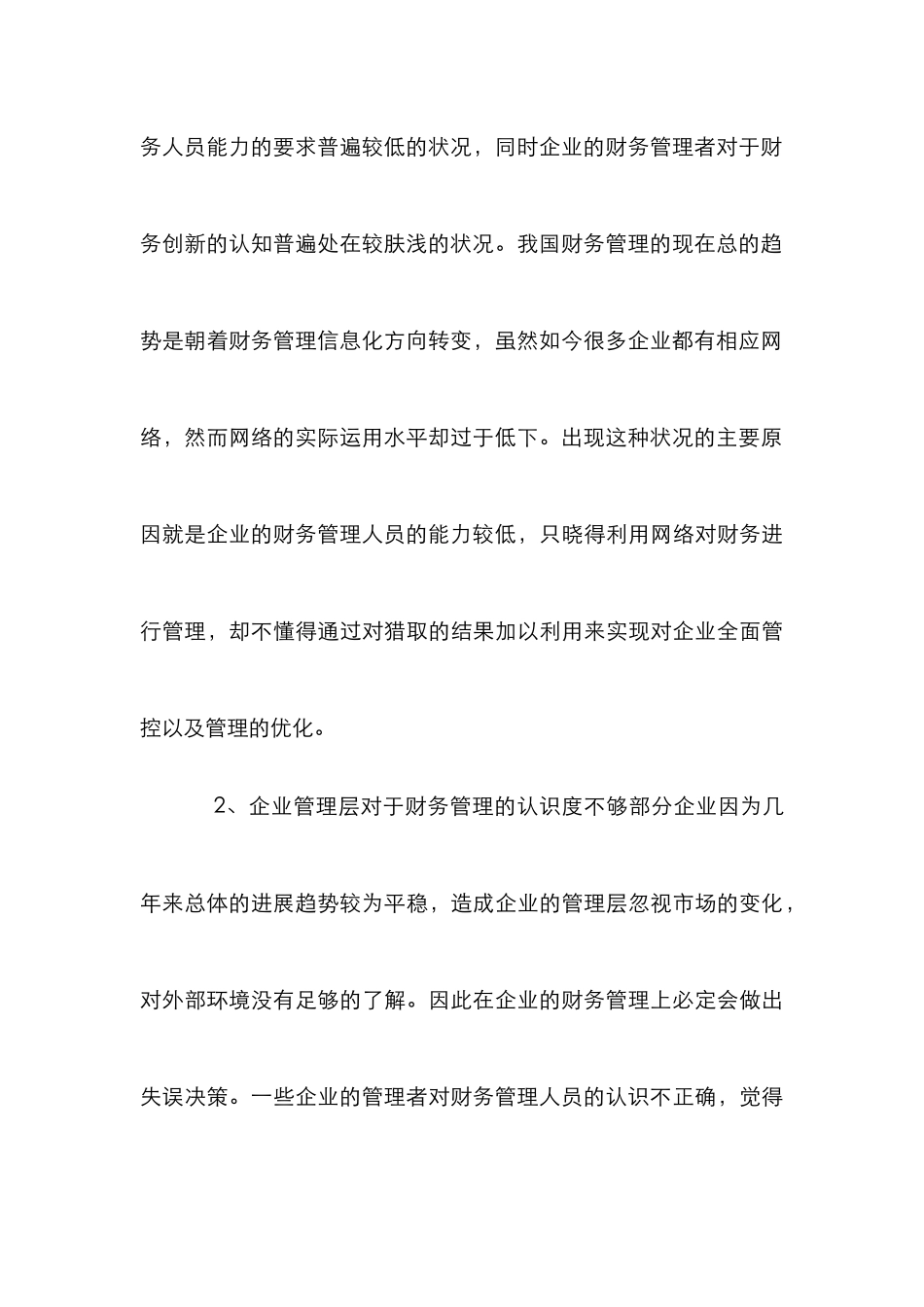 务人员能力的要求普遍较低的状况，同时企业的财务管理者对于财务创新的认知普遍处在较肤浅的状况。我国财务管理的现在总的趋势是朝着财务管理信息化方向转变，虽然如今很多企业都有相应网络，然而网络的实际运用水平却过于低下。出现这种状况的主要原因就是企业的财务管理人员的能力较低，只晓得利用网络对财务进行管理，却不懂得通过对猎取的结果加以利用来实现对企业全面管控以及管理的优化。

2、企业管理层对于财务管理的认识度不够部分企业因为几年来总体的进展趋势较为平稳，造成企业的管理层忽视市场的变化，对外部环境没有足够的了解。因此在企业的财务管理上必定会做出失误决策。一些企业的管理者对财务管理人员的认识不正确，觉得